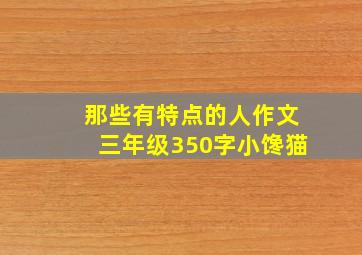 那些有特点的人作文
三年级350字小馋猫